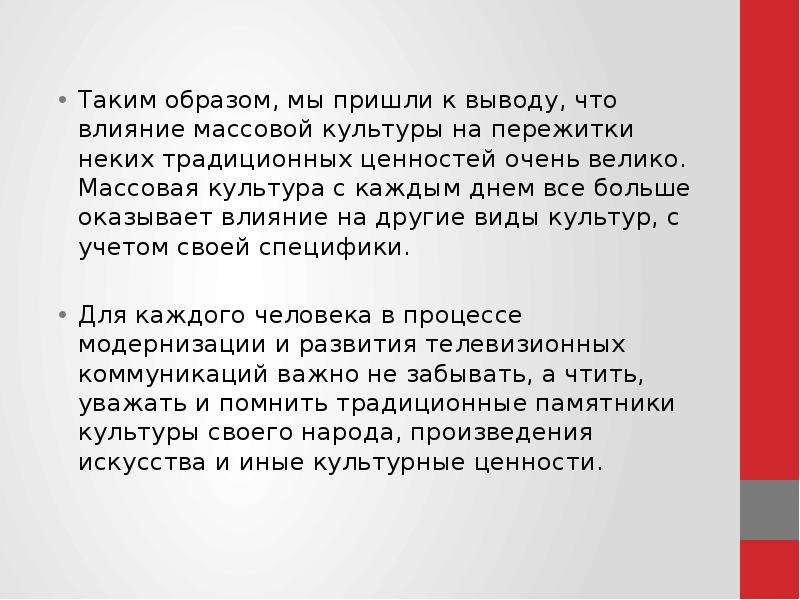 • Таким образом, мы пришли к выводу, что влияние массовой культуры на пережитки неких традиционных ценностей очень велико. Массовая культура с каждым днем все больше оказывает влияние на другие виды культур, с учетом своей специфики.

• Для каждого человека в процессе модернизации и развития телевизионных коммуникаций важно не забывать, а чтить, уважать и помнить традиционные памятники культуры своего народа, произведения искусства и иные культурные ценности.